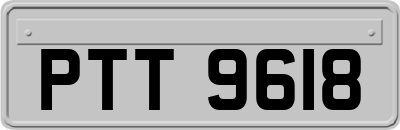 PTT 9618